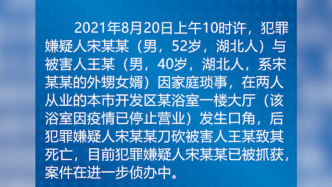 2021年8月20日上午10时许，犯罪嫌疑人宋某某（男，52岁，湖北人）与被害人王某（男，40岁，湖北人，系宋某某的外甥女婿）因家庭琐事，在两人从业的本市开发区某浴室一楼大厅（该浴室因疫情已停止营业）发生口角，后犯罪嫌疑人宋某某刀砍被害人王某致其死亡，目前犯罪嫌疑人宋某某已被抓获，案件在进一步侦办中。